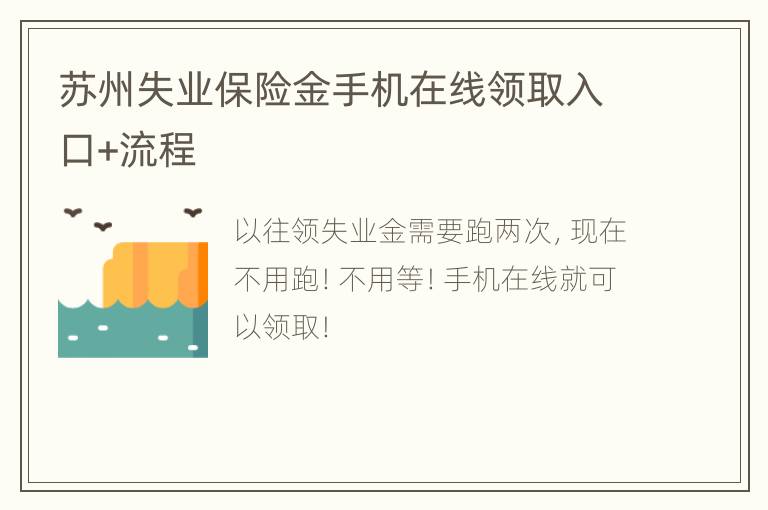 苏州失业保险金手机在线领取入口+流程

以往领失业金需要跑两次, 现在不用跑! 不用等! 手机在线就可以领取!